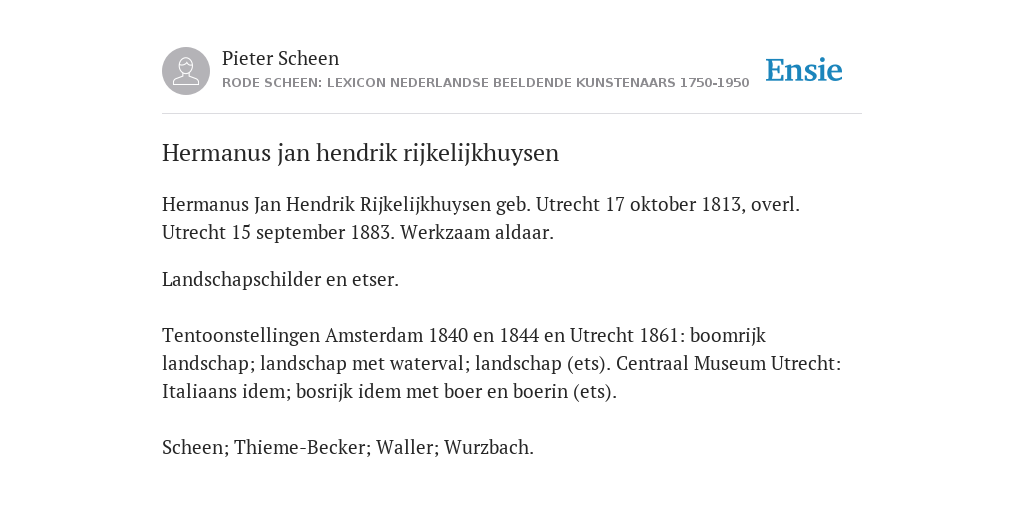 Pieter Scheen
RODE SCHEEN: LEXICON NEDERLANDSE BEELDENDE KUNSTENAARS 1750-1950

Ensie

Hermanus jan hendrik rijkelijkhuysen

Hermanus Jan Hendrik Rijkelijkhuysen geb. Utrecht 17 oktober 1813, overl. Utrecht 15 september 1883. Werkzaam aldaar.

Landschapschilder en etser.

Tentoonstellingen Amsterdam 1840 en 1844 en Utrecht 1861: boomrijk landschap; landschap met waterval; landschap (ets). Centraal Museum Utrecht: Italiaans idem; bosrijk idem met boer en boerin (ets).

Scheen; Thieme-Becker; Waller; Wurzbach.